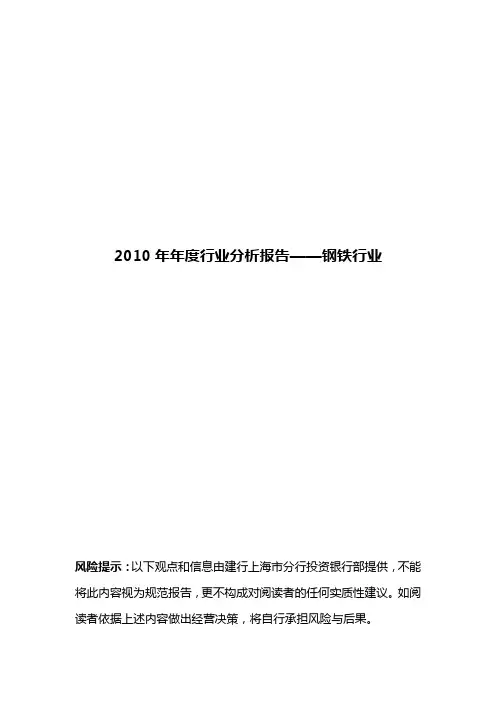 2010 年年度行业分析报告——钢铁行业

风险提示：以下观点和信息由建行上海市分行投资银行部提供，不能将此内容视为规范报告，更不构成对阅读者的任何实质性建议。如阅读者依据上述内容做出经营决策，将自行承担风险与后果。